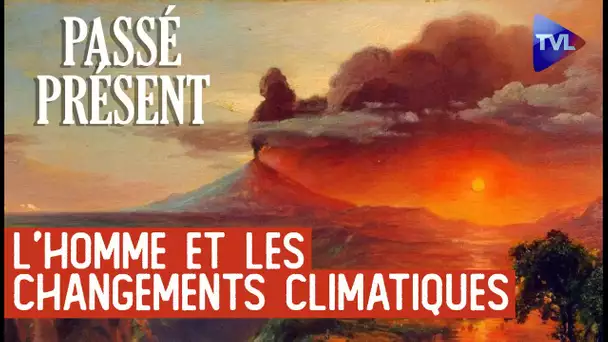 PASSÉ PRÉSENT

TVL

L'HOMME ET LES CHANGEMENTS CLIMATIQUES